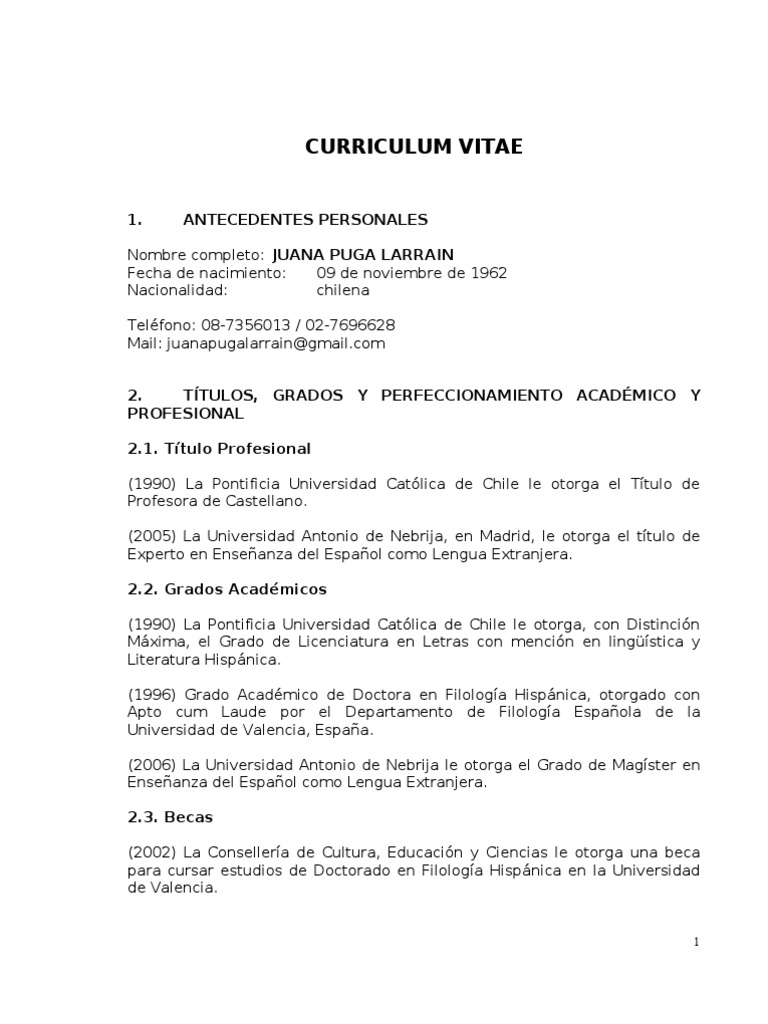 CURRICULUM VITAE

1. ANTECEDENTES PERSONALES

Nombre completo: JUANA PUGA LARRAIN
Fecha de nacimiento: 09 de noviembre de 1962
Nacionalidad: chilena

Teléfono: 08-7356013 / 02-7696628
Mail: juanapugalarrain@gmail.com

2. TÍTULOS, GRADOS Y PERFECCIONAMIENTO ACADÉMICO Y PROFESIONAL

2.1. Título Profesional

(1990) La Pontificia Universidad Católica de Chile le otorga el Título de Profesora de Castellano.

(2005) La Universidad Antonio de Nebrija, en Madrid, le otorga el título de Experto en Enseñanza del Español como Lengua Extranjera.

2.2. Grados Académicos

(1990) La Pontificia Universidad Católica de Chile le otorga, con Distinción Máxima, el Grado de Licenciatura en Letras con mención en lingüística y Literatura Hispánica.

(1996) Grado Académico de Doctora en Filología Hispánica, otorgado con Apto cum Laude por el Departamento de Filología Española de la Universidad de Valencia, España.

(2006) La Universidad Antonio de Nebrija le otorga el Grado de Magíster en Enseñanza del Español como Lengua Extranjera.

2.3. Becas

(2002) La Consellería de Cultura, Educación y Ciencias le otorga una beca para cursar estudios de Doctorado en Filología Hispánica en la Universidad de Valencia.

1